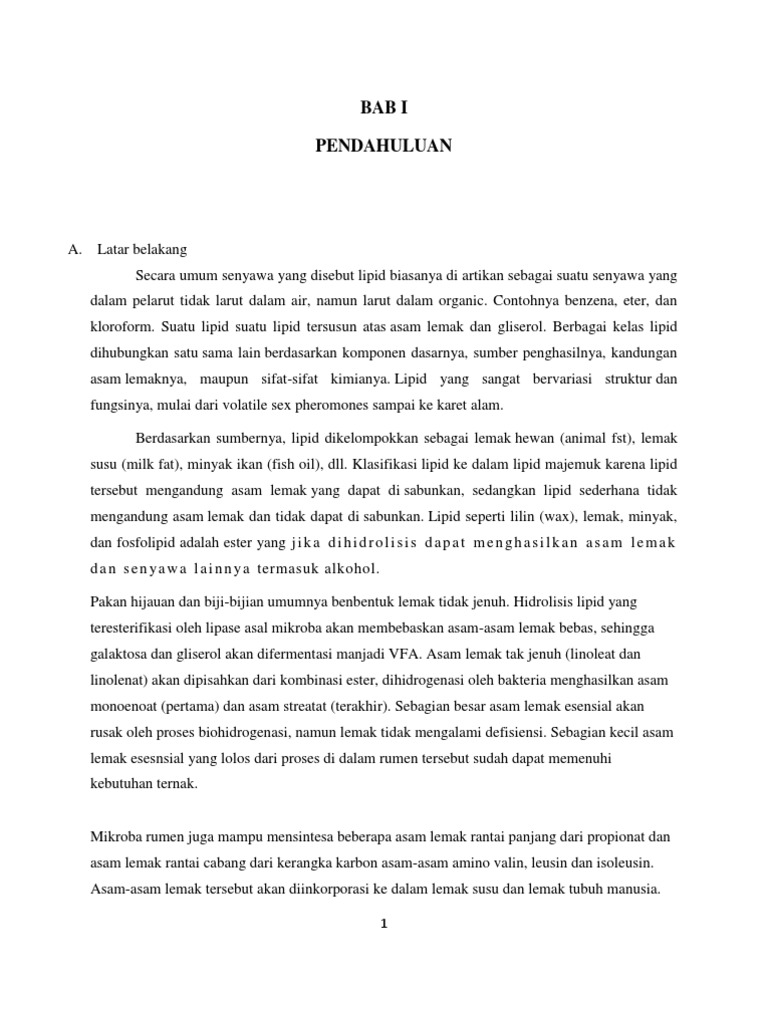 BAB I

PENDAHULUAN

A. Latar belakang

Secara umum senyawa yang disebut lipid biasanya di artikan sebagai suatu senyawa yang dalam pelarut tidak larut dalam air, namun larut dalam organic. Contohnya benzena, eter, dan kloroform. Suatu lipid suatu lipid tersusun atas asam lemak dan gliserol. Berbagai kelas lipid dihubungkan satu sama lain berdasarkan komponen dasarnya, sumber penghasilnya, kandungan asam lemaknya, maupun sifat-sifat kimianya. Lipid yang sangat bervariasi struktur dan fungsinya, mulai dari volatile sex pheromones sampai ke karet alam.

Berdasarkan sumbernya, lipid dikelompokkan sebagai lemak hewan (animal fst), lemak susu (milk fat), minyak ikan (fish oil), dll. Klasifikasi lipid ke dalam lipid majemuk karena lipid tersebut mengandung asam lemak yang dapat di sabunkan, sedangkan lipid sederhana tidak mengandung asam lemak dan tidak dapat di sabunkan. Lipid seperti lilin (wax), lemak, minyak, dan fosfolipid adalah ester yang jika dihidrolisis dapat menghasilkan asam lemak dan senyawa lainnya termasuk alkohol.

Pakan hijauan dan biji-bijian umumnya benbentuk lemak tidak jenuh. Hidrolisis lipid yang teresterifikasi oleh lipase asal mikroba akan membebaskan asam-asam lemak bebas, sehingga galaktosa dan gliserol akan difermentasi manjadi VFA. Asam lemak tak jenuh (linoleat dan linolenat) akan dipisahkan dari kombinasi ester, dihidrogenasi oleh bakteria menghasilkan asam monoenoat (pertama) dan asam streatat (terakhir). Sebagian besar asam lemak esensial akan rusak oleh proses biohidrogenasi, namun lemak tidak mengalami defisiensi. Sebagian kecil asam lemak esesnsial yang lolos dari proses di dalam rumen tersebut sudah dapat memenuhi kebutuhan ternak.

Mikroba rumen juga mampu mensintesa beberapa asam lemak rantai panjang dari propionat dan asam lemak rantai cabang dari kerangka karbon asam-asam amino valin, leusin dan isoleusin. Asam-asam lemak tersebut akan diinkorporasi ke dalam lemak susu dan lemak tubuh manusia.

1